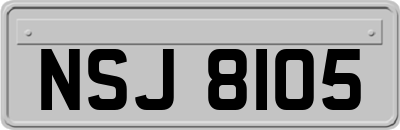 NSJ 8105